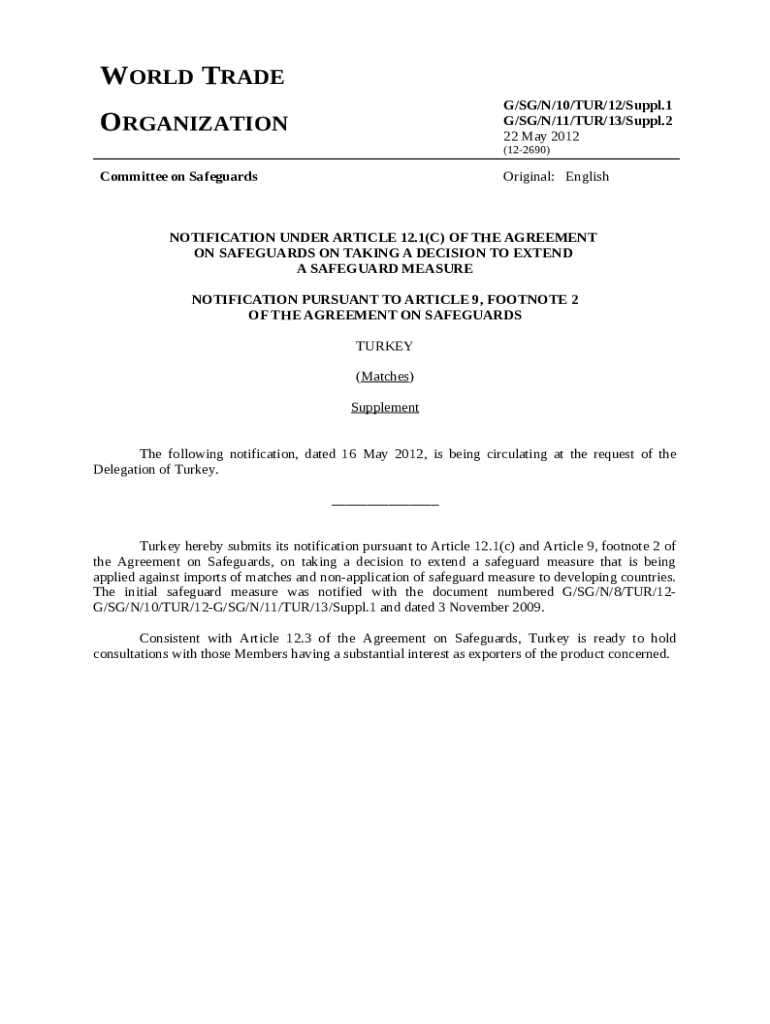 WORLD TRADE

ORGANIZATION

G/SG/N/10/TUR/12/Suppl.1
G/SG/N/11/TUR/13/Suppl.2
22 May 2012
(12-2690)

Committee on Safeguards

Original: English

NOTIFICATION UNDER ARTICLE 12.1(C) OF THE AGREEMENT ON SAFEGUARDS ON TAKING A DECISION TO EXTEND A SAFEGUARD MEASURE

NOTIFICATION PURSUANT TO ARTICLE 9, FOOTNOTE 2 OF THE AGREEMENT ON SAFEGUARDS

TURKEY

(Matches)

Supplement

The following notification, dated 16 May 2012, is being circulating at the request of the Delegation of Turkey.

_______________

Turkey hereby submits its notification pursuant to Article 12.1(c) and Article 9, footnote 2 of the Agreement on Safeguards, on taking a decision to extend a safeguard measure that is being applied against imports of matches and non-application of safeguard measure to developing countries. The initial safeguard measure was notified with the document numbered G/SG/N/8/TUR/12-G/SG/N/10/TUR/12-G/SG/N/11/TUR/13/Suppl.1 and dated 3 November 2009.

Consistent with Article 12.3 of the Agreement on Safeguards, Turkey is ready to hold consultations with those Members having a substantial interest as exporters of the product concerned.